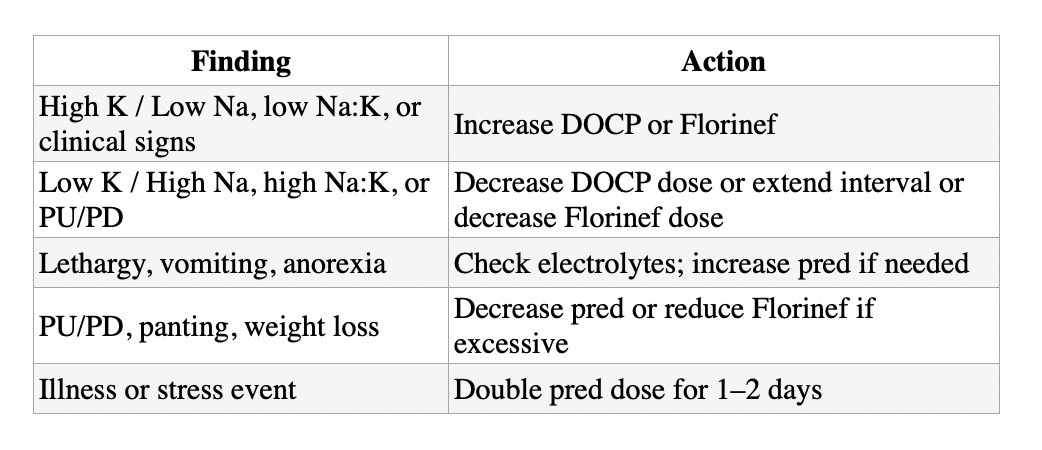 | Finding | Action |
|---|---|
| High K / Low Na, low Na:K, or clinical signs | Increase DOCP or Florinef |
| Low K / High Na, high Na:K, or PU/PD | Decrease DOCP dose or extend interval or decrease Florinef dose |
| Lethargy, vomiting, anorexia | Check electrolytes; increase pred if needed |
| PU/PD, panting, weight loss | Decrease pred or reduce Florinef if excessive |
| Illness or stress event | Double pred dose for 1–2 days |